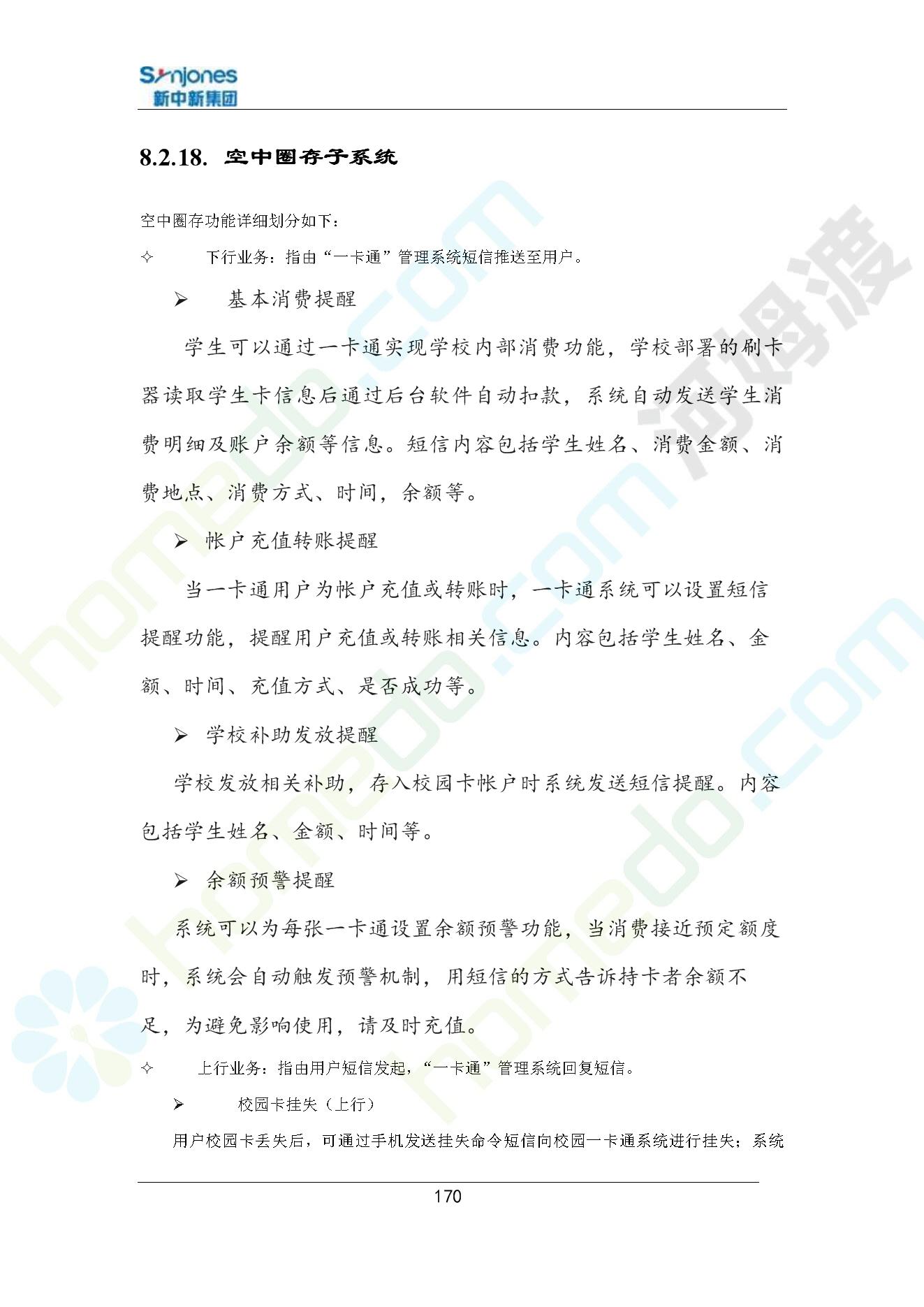 Synjones
新中新集团

8.2.18. 空中圈存子系统

空中圈存功能详细划分如下：

✧ 下行业务：指由“一卡通”管理系统短信推送至用户。

➢ 基本消费提醒

学生可以通过一卡通实现学校内部消费功能，学校部署的刷卡器读取学生卡信息后通过后台软件自动扣款，系统自动发送学生消费明细及账户余额等信息。短信内容包括学生姓名、消费金额、消费地点、消费方式、时间，余额等。

➢ 帐户充值转账提醒

当一卡通用户为帐户充值或转账时，一卡通系统可以设置短信提醒功能，提醒用户充值或转账相关信息。内容包括学生姓名、金额、时间、充值方式、是否成功等。

➢ 学校补助发放提醒

学校发放相关补助，存入校园卡帐户时系统发送短信提醒。内容包括学生姓名、金额、时间等。

➢ 余额预警提醒

系统可以为每张一卡通设置余额预警功能，当消费接近预定额度时，系统会自动触发预警机制，用短信的方式告诉持卡者余额不足，为避免影响使用，请及时充值。

✧ 上行业务：指由用户短信发起，“一卡通”管理系统回复短信。

➢ 校园卡挂失（上行）

用户校园卡丢失后，可通过手机发送挂失命令短信向校园一卡通系统进行挂失；系统

170

homedo.com 河姆渡